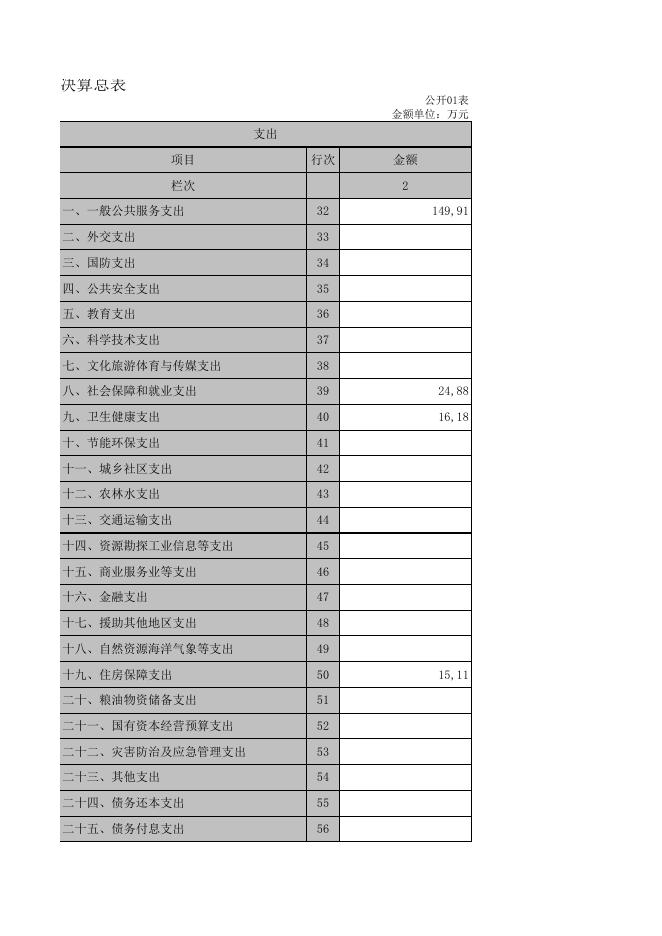 决算总表

公开01表
金额单位：万元

| 支出 | | |
|---|---|---|
| 项目 | 行次 | 金额 |
| 栏次 | | 2 |
| 一、一般公共服务支出 | 32 | 149,91 |
| 二、外交支出 | 33 | |
| 三、国防支出 | 34 | |
| 四、公共安全支出 | 35 | |
| 五、教育支出 | 36 | |
| 六、科学技术支出 | 37 | |
| 七、文化旅游体育与传媒支出 | 38 | |
| 八、社会保障和就业支出 | 39 | 24,88 |
| 九、卫生健康支出 | 40 | 16,18 |
| 十、节能环保支出 | 41 | |
| 十一、城乡社区支出 | 42 | |
| 十二、农林水支出 | 43 | |
| 十三、交通运输支出 | 44 | |
| 十四、资源勘探工业信息等支出 | 45 | |
| 十五、商业服务业等支出 | 46 | |
| 十六、金融支出 | 47 | |
| 十七、援助其他地区支出 | 48 | |
| 十八、自然资源海洋气象等支出 | 49 | |
| 十九、住房保障支出 | 50 | 15,11 |
| 二十、粮油物资储备支出 | 51 | |
| 二十一、国有资本经营预算支出 | 52 | |
| 二十二、灾害防治及应急管理支出 | 53 | |
| 二十三、其他支出 | 54 | |
| 二十四、债务还本支出 | 55 | |
| 二十五、债务付息支出 | 56 | |